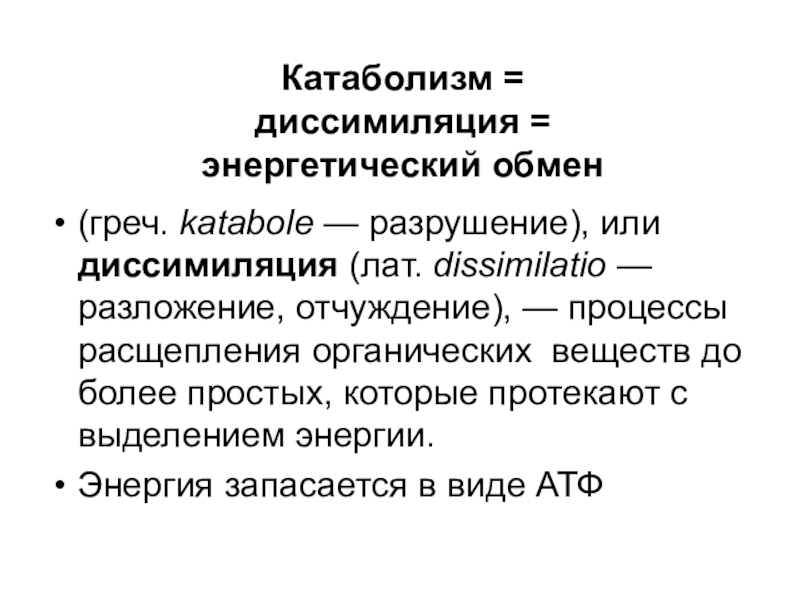 Катаболизм =
диссимиляция =
энергетический обмен

• (греч. katabole — разрушение), или диссимиляция (лат. dissimilatio — разложение, отчуждение), — процессы расщепления органических веществ до более простых, которые протекают с выделением энергии.

• Энергия запасается в виде АТФ